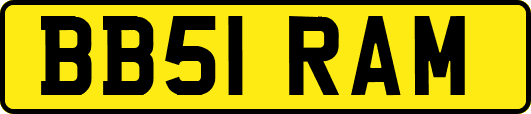 BB51 RAM